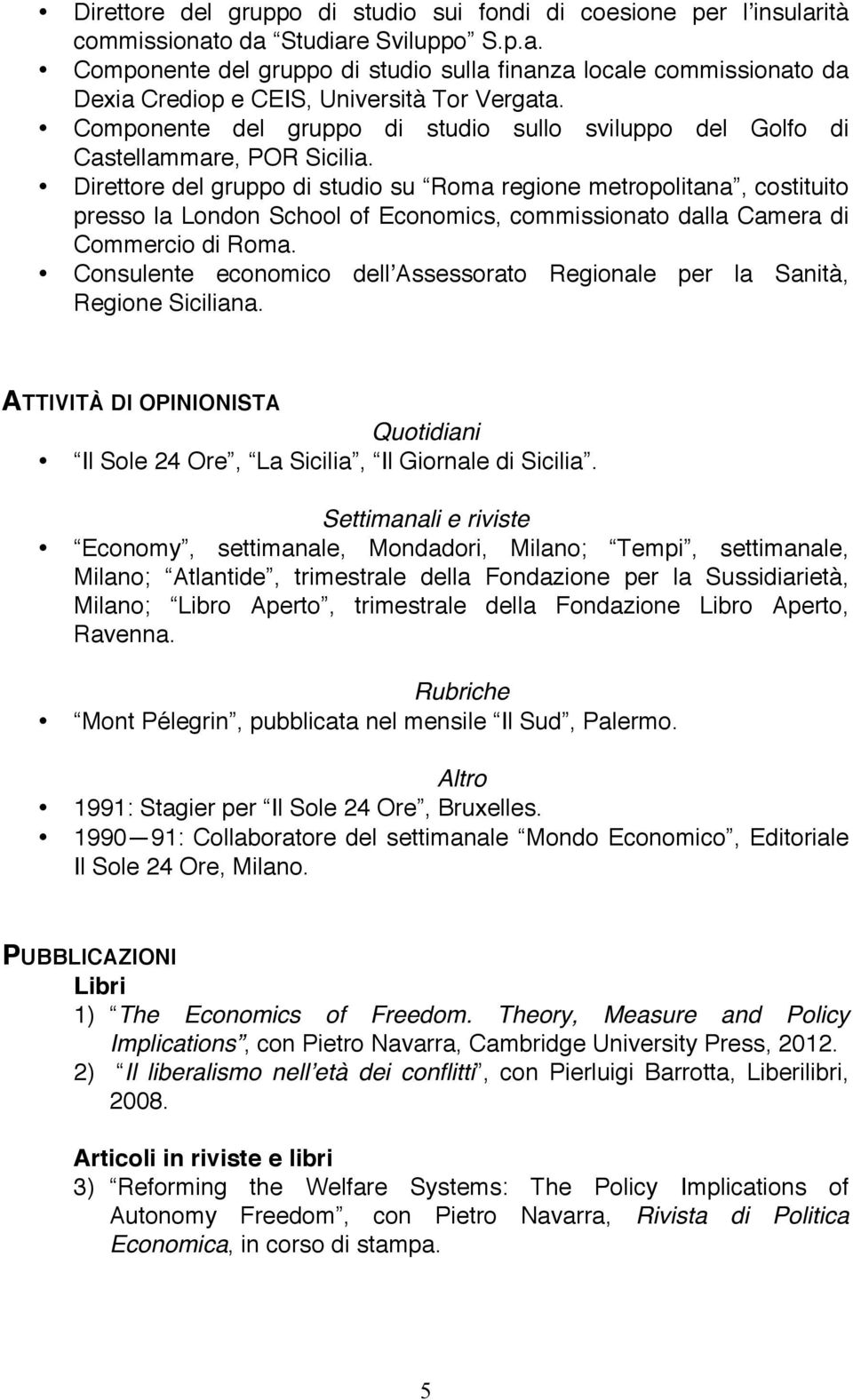 • Direttore del gruppo di studio sui fondi di coesione per l'insularità commissionato da "Studiare Sviluppo" S.p.a.
• Componente del gruppo di studio sulla finanza locale commissionato da Dexia Crediop e CEIS, Università Tor Vergata.
• Componente del gruppo di studio sullo sviluppo del Golfo di Castellammare, POR Sicilia.
• Direttore del gruppo di studio su "Roma regione metropolitana", costituito presso la London School of Economics, commissionato dalla Camera di Commercio di Roma.
• Consulente economico dell'Assessorato Regionale per la Sanità, Regione Siciliana.

ATTIVITÀ DI OPINIONISTA

Quotidiani

• "Il Sole 24 Ore", "La Sicilia", "Il Giornale di Sicilia".

Settimanali e riviste

• "Economy", settimanale, Mondadori, Milano; "Tempi", settimanale, Milano; "Atlantide", trimestrale della Fondazione per la Sussidiarietà, Milano; "Libro Aperto", trimestrale della Fondazione Libro Aperto, Ravenna.

Rubriche

• "Mont Pélegrin", pubblicata nel mensile "Il Sud", Palermo.

Altro

• 1991: Stagier per "Il Sole 24 Ore", Bruxelles.
• 1990—91: Collaboratore del settimanale "Mondo Economico", Editoriale Il Sole 24 Ore, Milano.

PUBBLICAZIONI

Libri

1) "The Economics of Freedom. Theory, Measure and Policy Implications", con Pietro Navarra, Cambridge University Press, 2012.
2) "Il liberalismo nell'età dei conflitti", con Pierluigi Barrotta, Liberilibri, 2008.

Articoli in riviste e libri

3) "Reforming the Welfare Systems: The Policy Implications of Autonomy Freedom", con Pietro Navarra, Rivista di Politica Economica, in corso di stampa.

5